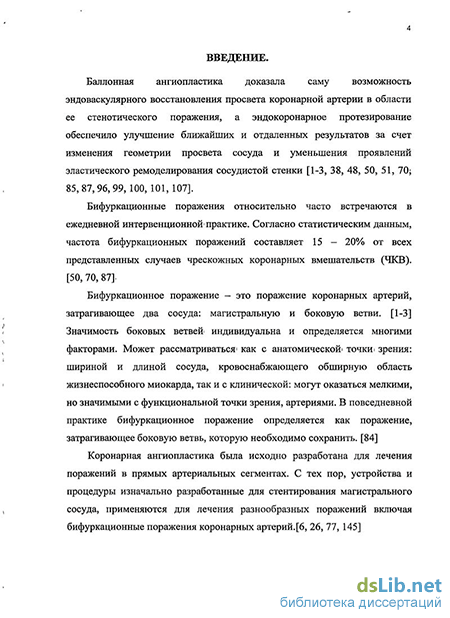 4

ВВЕДЕНИЕ.

Баллонная ангиопластика доказала саму возможность эндоваскулярного восстановления просвета коронарной артерии в области ее стенотического поражения, а эндокоронарное протезирование обеспечило улучшение ближайших и отдаленных результатов за счет изменения геометрии просвета сосуда и уменьшения проявлений эластического ремоделирования сосудистой стенки [1-3, 38, 48, 50, 51, 70, 85, 87, 96, 99, 100, 101, 107].

Бифуркационные поражения относительно часто встречаются в ежедневной интервенционной практике. Согласно статистическим данным, частота бифуркационных поражений составляет 15 – 20% от всех представленных случаев чрескожных коронарных вмешательств (ЧКВ). [50, 70, 87]

Бифуркационное поражение – это поражение коронарных артерий, затрагивающее два сосуда: магистральную и боковую ветви. [1-3] Значимость боковых ветвей индивидуальна и определяется многими факторами. Может рассматриваться как с анатомической точки зрения: шириной и длиной сосуда, кровоснабжающего обширную область жизнеспособного миокарда, так и с клинической: могут оказаться мелкими, но значимыми с функциональной точки зрения, артериями. В повседневной практике бифуркационное поражение определяется как поражение, затрагивающее боковую ветвь, которую необходимо сохранить. [84]

Коронарная ангиопластика была исходно разработана для лечения поражений в прямых артериальных сегментах. С тех пор, устройства и процедуры изначально разработанные для стентирования магистрального сосуда, применяются для лечения разнообразных поражений включая бифуркационные поражения коронарных артерий.[6, 26, 77, 145]

dsLib.net
библиотека диссертаций